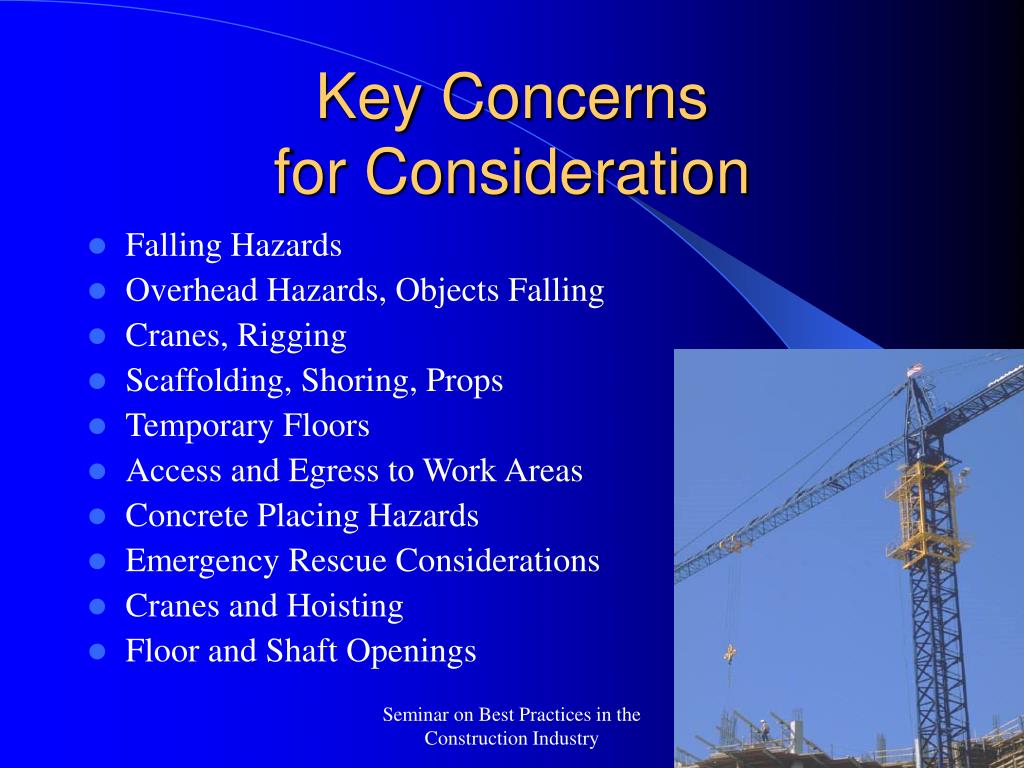 Key Concerns
for Consideration

- Falling Hazards
- Overhead Hazards, Objects Falling
- Cranes, Rigging
- Scaffolding, Shoring, Props
- Temporary Floors
- Access and Egress to Work Areas
- Concrete Placing Hazards
- Emergency Rescue Considerations
- Cranes and Hoisting
- Floor and Shaft Openings

Seminar on Best Practices in the Construction Industry